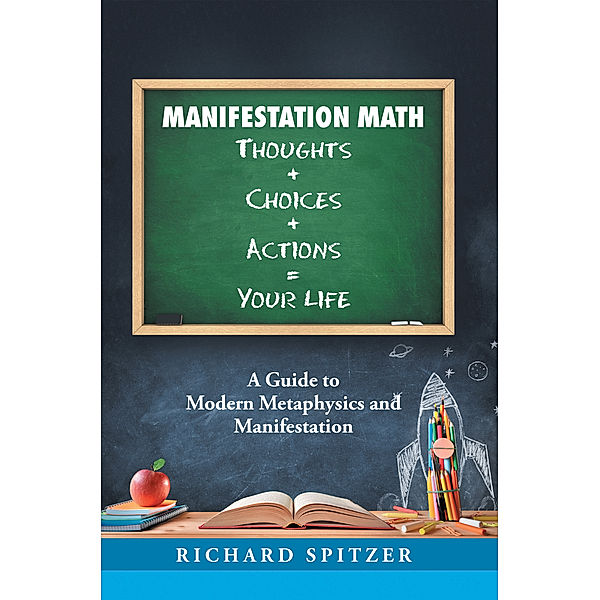 MANIFESTATION MATH

THOUGHTS
+
CHOICES
+
ACTIONS
=
YOUR LIFE

A Guide to Modern Metaphysics and Manifestation

RICHARD SPITZER